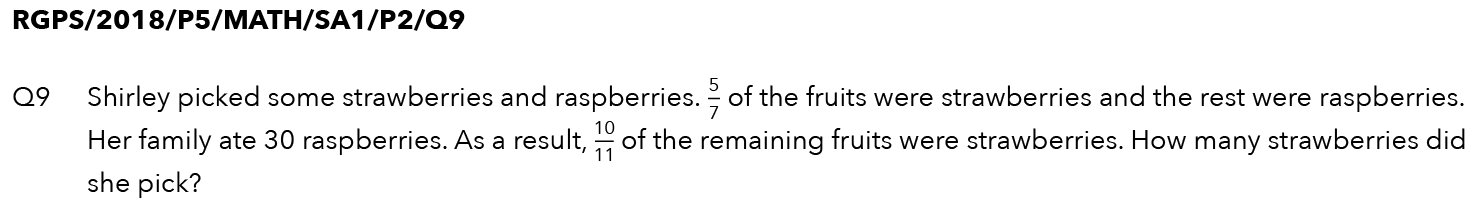 RGPS/2018/P5/MATH/SA1/P2/Q9

Q9 Shirley picked some strawberries and raspberries. $\frac{5}{7}$ of the fruits were strawberries and the rest were raspberries. Her family ate 30 raspberries. As a result, $\frac{10}{11}$ of the remaining fruits were strawberries. How many strawberries did she pick?